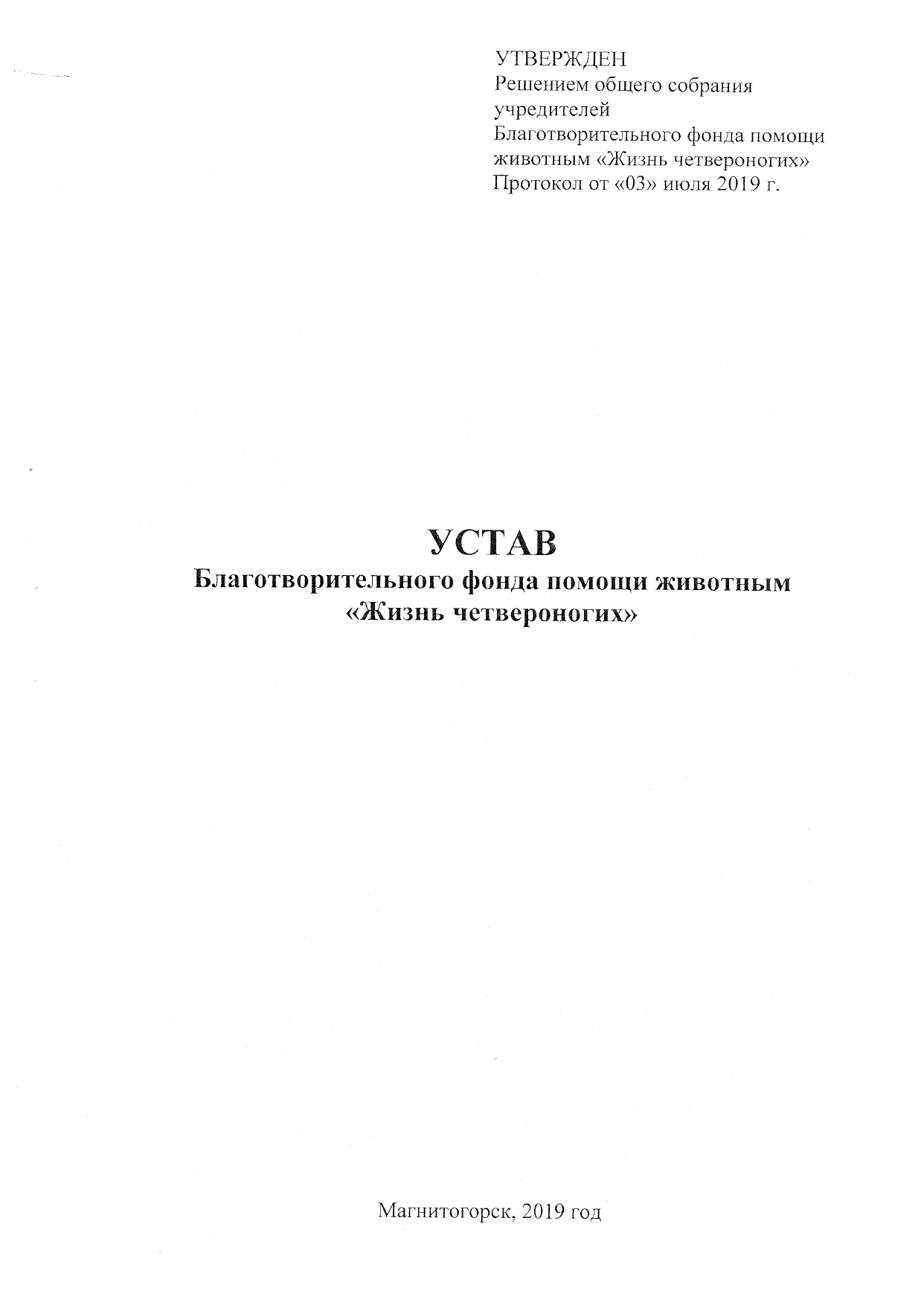 УТВЕРЖДЕН
Решением общего собрания учредителей
Благотворительного фонда помощи животным «Жизнь четвероногих»
Протокол от «03» июля 2019 г.

УСТАВ
Благотворительного фонда помощи животным «Жизнь четвероногих»

Магнитогорск, 2019 год